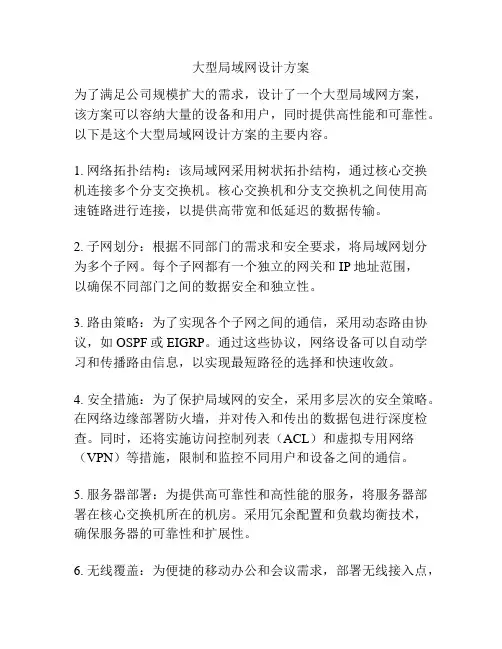 大型局域网设计方案

为了满足公司规模扩大的需求，设计了一个大型局域网方案，该方案可以容纳大量的设备和用户，同时提供高性能和可靠性。以下是这个大型局域网设计方案的主要内容。

1. 网络拓扑结构：该局域网采用树状拓扑结构，通过核心交换机连接多个分支交换机。核心交换机和分支交换机之间使用高速链路进行连接，以提供高带宽和低延迟的数据传输。

2. 子网划分：根据不同部门的需求和安全要求，将局域网划分为多个子网。每个子网都有一个独立的网关和 IP 地址范围，以确保不同部门之间的数据安全和独立性。

3. 路由策略：为了实现各个子网之间的通信，采用动态路由协议，如 OSPF 或 EIGRP。通过这些协议，网络设备可以自动学习和传播路由信息，以实现最短路径的选择和快速收敛。

4. 安全措施：为了保护局域网的安全，采用多层次的安全策略。在网络边缘部署防火墙，并对传入和传出的数据包进行深度检查。同时，还将实施访问控制列表（ACL）和虚拟专用网络（VPN）等措施，限制和监控不同用户和设备之间的通信。

5. 服务器部署：为提供高可靠性和高性能的服务，将服务器部署在核心交换机所在的机房。采用冗余配置和负载均衡技术，确保服务器的可靠性和扩展性。

6. 无线覆盖：为便捷的移动办公和会议需求，部署无线接入点，